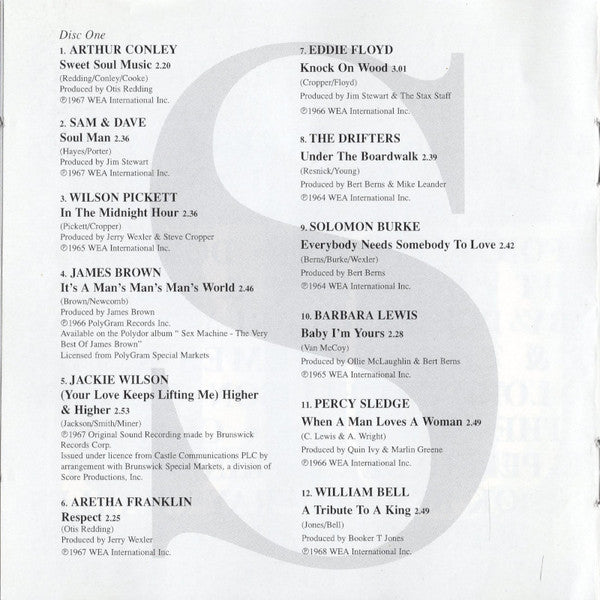 Disc One
1. ARTHUR CONLEY
Sweet Soul Music 2.20
(Redding/Conley/Cooke)
Produced by Otis Redding
℗1967 WEA International Inc.

2. SAM & DAVE
Soul Man 2.36
(Hayes/Porter)
Produced by Jim Stewart
℗1967 WEA International Inc.

3. WILSON PICKETT
In The Midnight Hour 2.36
(Pickett/Cropper)
Produced by Jerry Wexler & Steve Cropper
℗1965 WEA International Inc.

4. JAMES BROWN
It's A Man's Man's Man's World 2.46
(Brown/Newcomb)
Produced by James Brown
℗1966 PolyGram Records Inc.
Available on the Polydor album " Sex Machine - The Very Best Of James Brown"
Licensed from PolyGram Special Markets

5. JACKIE WILSON
(Your Love Keeps Lifting Me) Higher & Higher 2.53
(Jackson/Smith/Miner)
℗1967 Original Sound Recording made by Brunswick Records Corp.
Issued under licence from Castle Communications PLC by arrangement with Brunswick Special Markets, a division of Score Productions, Inc.

6. ARETHA FRANKLIN
Respect 2.25
(Otis Redding)
Produced by Jerry Wexler
℗1967 WEA International Inc.

7. EDDIE FLOYD
Knock On Wood 3.01
(Cropper/Floyd)
Produced by Jim Stewart & The Stax Staff
℗1966 WEA International Inc.

8. THE DRIFTERS
Under The Boardwalk 2.39
(Resnick/Young)
Produced by Bert Berns & Mike Leander
℗1964 WEA International Inc.

9. SOLOMON BURKE
Everybody Needs Somebody To Love 2.42
(Berns/Burke/Wexler)
Produced by Bert Berns
℗1964 WEA International Inc.

10. BARBARA LEWIS
Baby I'm Yours 2.28
(Van McCoy)
Produced by Ollie McLaughlin & Bert Berns
℗1965 WEA International Inc.

11. PERCY SLEDGE
When A Man Loves A Woman 2.49
(C. Lewis & A. Wright)
Produced by Quin Ivy & Marlin Greene
℗1966 WEA International Inc.

12. WILLIAM BELL
A Tribute To A King 2.49
(Jones/Bell)
Produced by Booker T Jones
℗1968 WEA International Inc.